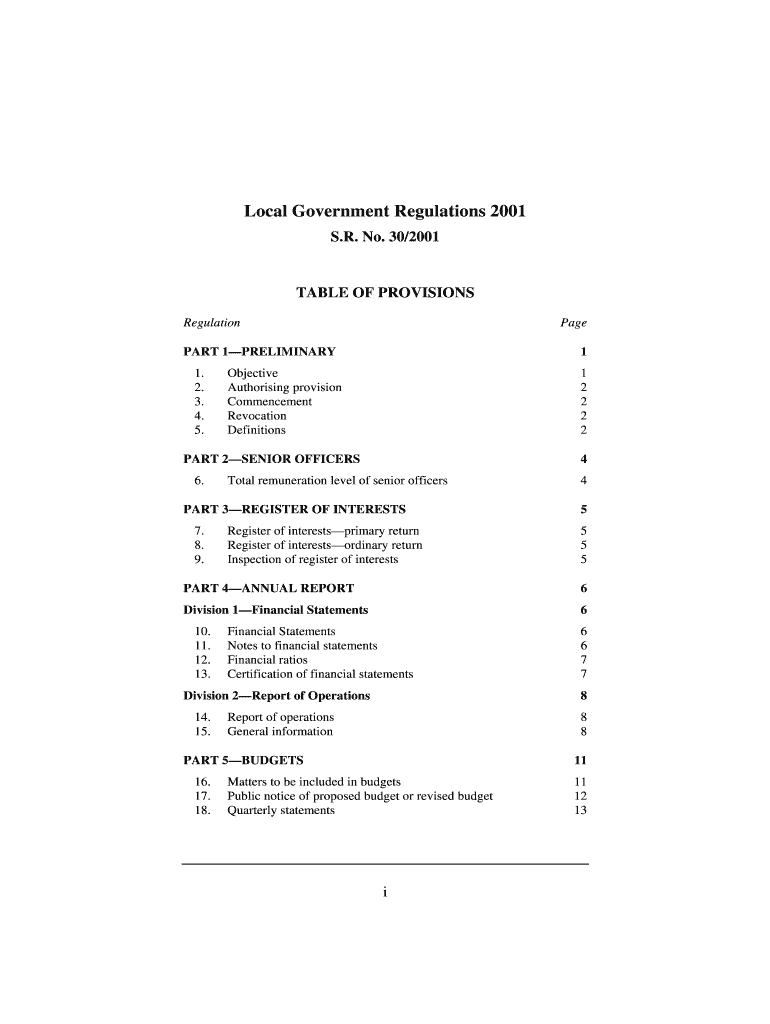 Local Government Regulations 2001

S.R. No. 30/2001

TABLE OF PROVISIONS

| Regulation | | Page |
|---|---|---|
| PART 1—PRELIMINARY | | 1 |
| 1. | Objective | 1 |
| 2. | Authorising provision | 2 |
| 3. | Commencement | 2 |
| 4. | Revocation | 2 |
| 5. | Definitions | 2 |
| PART 2—SENIOR OFFICERS | | 4 |
| 6. | Total remuneration level of senior officers | 4 |
| PART 3—REGISTER OF INTERESTS | | 5 |
| 7. | Register of interests—primary return | 5 |
| 8. | Register of interests—ordinary return | 5 |
| 9. | Inspection of register of interests | 5 |
| PART 4—ANNUAL REPORT | | 6 |
| Division 1—Financial Statements | | 6 |
| 10. | Financial Statements | 6 |
| 11. | Notes to financial statements | 6 |
| 12. | Financial ratios | 7 |
| 13. | Certification of financial statements | 7 |
| Division 2—Report of Operations | | 8 |
| 14. | Report of operations | 8 |
| 15. | General information | 8 |
| PART 5—BUDGETS | | 11 |
| 16. | Matters to be included in budgets | 11 |
| 17. | Public notice of proposed budget or revised budget | 12 |
| 18. | Quarterly statements | 13 |

i